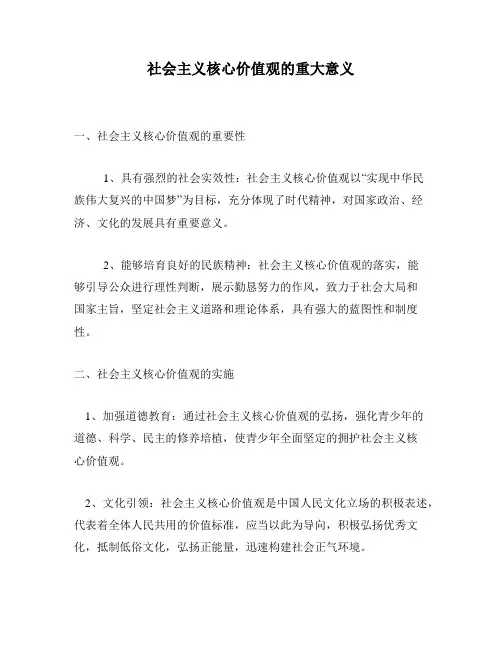 社会主义核心价值观的重大意义

一、社会主义核心价值观的重要性

1、具有强烈的社会实效性：社会主义核心价值观以“实现中华民族伟大复兴的中国梦”为目标，充分体现了时代精神，对国家政治、经济、文化的发展具有重要意义。

2、能够培育良好的民族精神：社会主义核心价值观的落实，能够引导公众进行理性判断，展示勤恳努力的作风，致力于社会大局和国家主旨，坚定社会主义道路和理论体系，具有强大的蓝图性和制度性。

二、社会主义核心价值观的实施

1、加强道德教育：通过社会主义核心价值观的弘扬，强化青少年的道德、科学、民主的修养培植，使青少年全面坚定的拥护社会主义核心价值观。

2、文化引领：社会主义核心价值观是中国人民文化立场的积极表述，代表着全体人民共用的价值标准，应当以此为导向，积极弘扬优秀文化，抵制低俗文化，弘扬正能量，迅速构建社会正气环境。